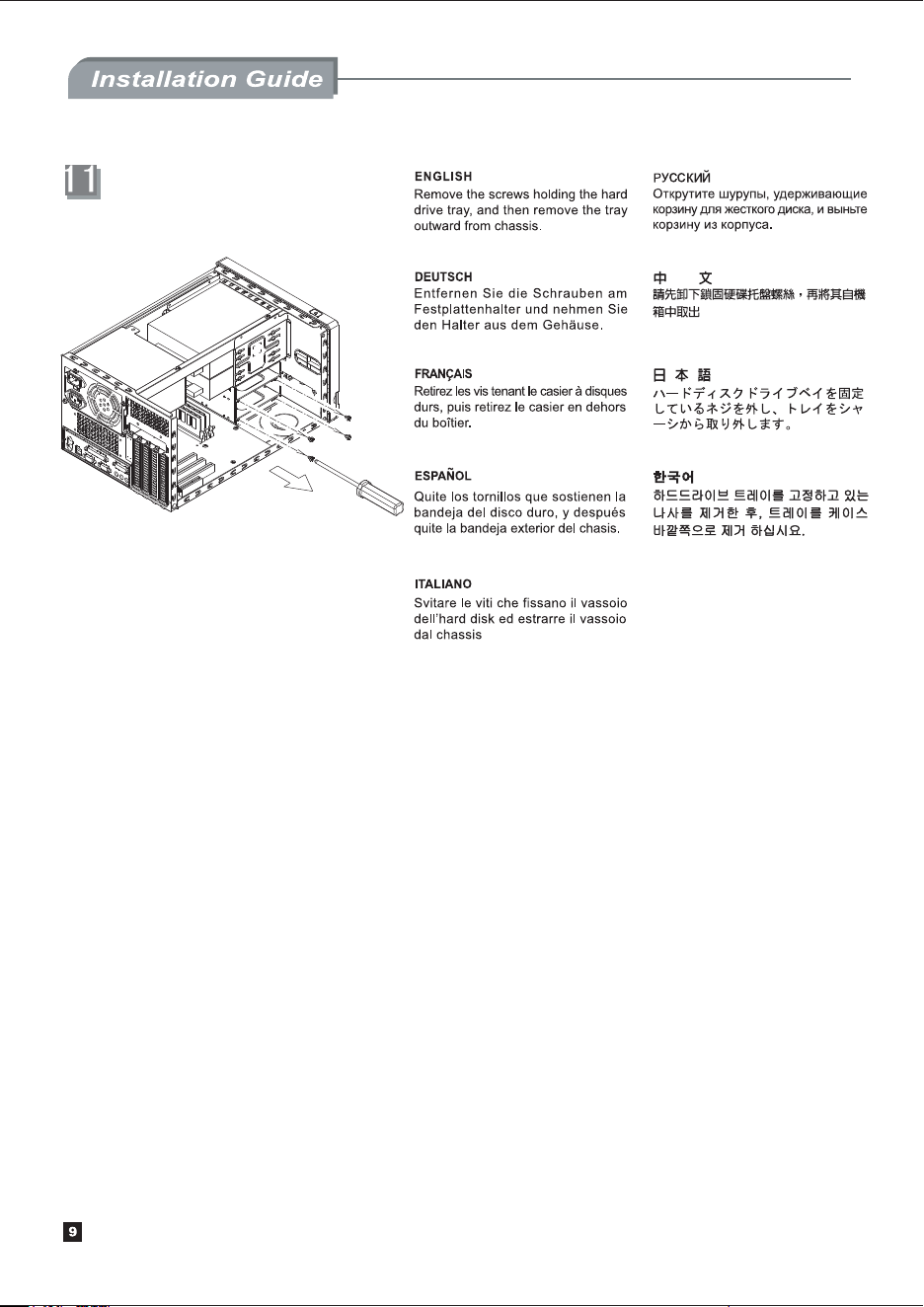 Installation Guide

11

ENGLISH
Remove the screws holding the hard drive tray, and then remove the tray outward from chassis.

DEUTSCH
Entfernen Sie die Schrauben am Festplattenhalter und nehmen Sie den Halter aus dem Gehäuse.

FRANÇAIS
Retirez les vis tenant le casier à disques durs, puis retirez le casier en dehors du boîtier.

ESPAÑOL
Quite los tornillos que sostienen la bandeja del disco duro, y después quite la bandeja exterior del chasis.

ITALIANO
Svitare le viti che fissano il vassoio dell'hard disk ed estrarre il vassoio dal chassis

РУССКИЙ
Открутите шурупы, удерживающие корзину для жесткого диска, и выньте корзину из корпуса.

中 文
請先卸下鎖固硬碟托盤螺絲，再將其自機箱中取出

日 本 語
ハードディスクドライブベイを固定しているネジを外し、トレイをシャーシから取り外します。

한국어
하드드라이브 트레이를 고정하고 있는 나사를 제거한 후, 트레이를 케이스 바깥쪽으로 제거 하십시요.

9